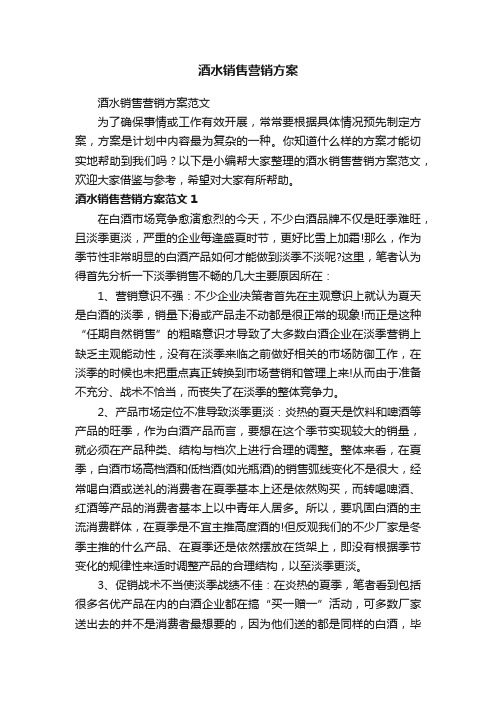 酒水销售营销方案

酒水销售营销方案范文

为了确保事情或工作有效开展，常常要根据具体情况预先制定方案，方案是计划中内容最为复杂的一种。你知道什么样的方案才能切实地帮助到我们吗？以下是小编帮大家整理的酒水销售营销方案范文，欢迎大家借鉴与参考，希望对大家有所帮助。

酒水销售营销方案范文 1

在白酒市场竞争愈演愈烈的今天，不少白酒品牌不仅是旺季难旺，且淡季更淡，严重的企业每逢盛夏时节，更好比雪上加霜!那么，作为季节性非常明显的白酒产品如何才能做到淡季不淡呢?这里，笔者认为得首先分析一下淡季销售不畅的几大主要原因所在：

1、营销意识不强：不少企业决策者首先在主观意识上就认为夏天是白酒的淡季，销量下滑或产品走不动都是很正常的现象!而正是这种“任期自然销售”的粗略意识才导致了大多数白酒企业在淡季营销上缺乏主观能动性，没有在淡季来临之前做好相关的市场防御工作，在淡季的时候也未把重点真正转换到市场营销和管理上来!从而由于准备不充分、战术不恰当，而丧失了在淡季的整体竞争力。

2、产品市场定位不准导致淡季更淡：炎热的夏天是饮料和啤酒等产品的旺季，作为白酒产品而言，要想在这个季节实现较大的销量，就必须在产品种类、结构与档次上进行合理的调整。整体来看，在夏季，白酒市场高档酒和低档酒(如光瓶酒)的销售弧线变化不是很大，经常喝白酒或送礼的消费者在夏季基本上还是依然购买，而转喝啤酒、红酒等产品的消费者基本上以中青年人居多。所以，要巩固白酒的主流消费群体，在夏季是不宜主推高度酒的!但反观我们的不少厂家是冬季主推的什么产品、在夏季还是依然摆放在货架上，即没有根据季节变化的规律性来适时调整产品的合理结构，以至淡季更淡。

3、促销战术不当使淡季战绩不佳：在炎热的夏季，笔者看到包括很多名优产品在内的白酒企业都在搞“买一赠一”活动，可多数厂家送出去的并不是消费者最想要的，因为他们送的都是同样的白酒，毕